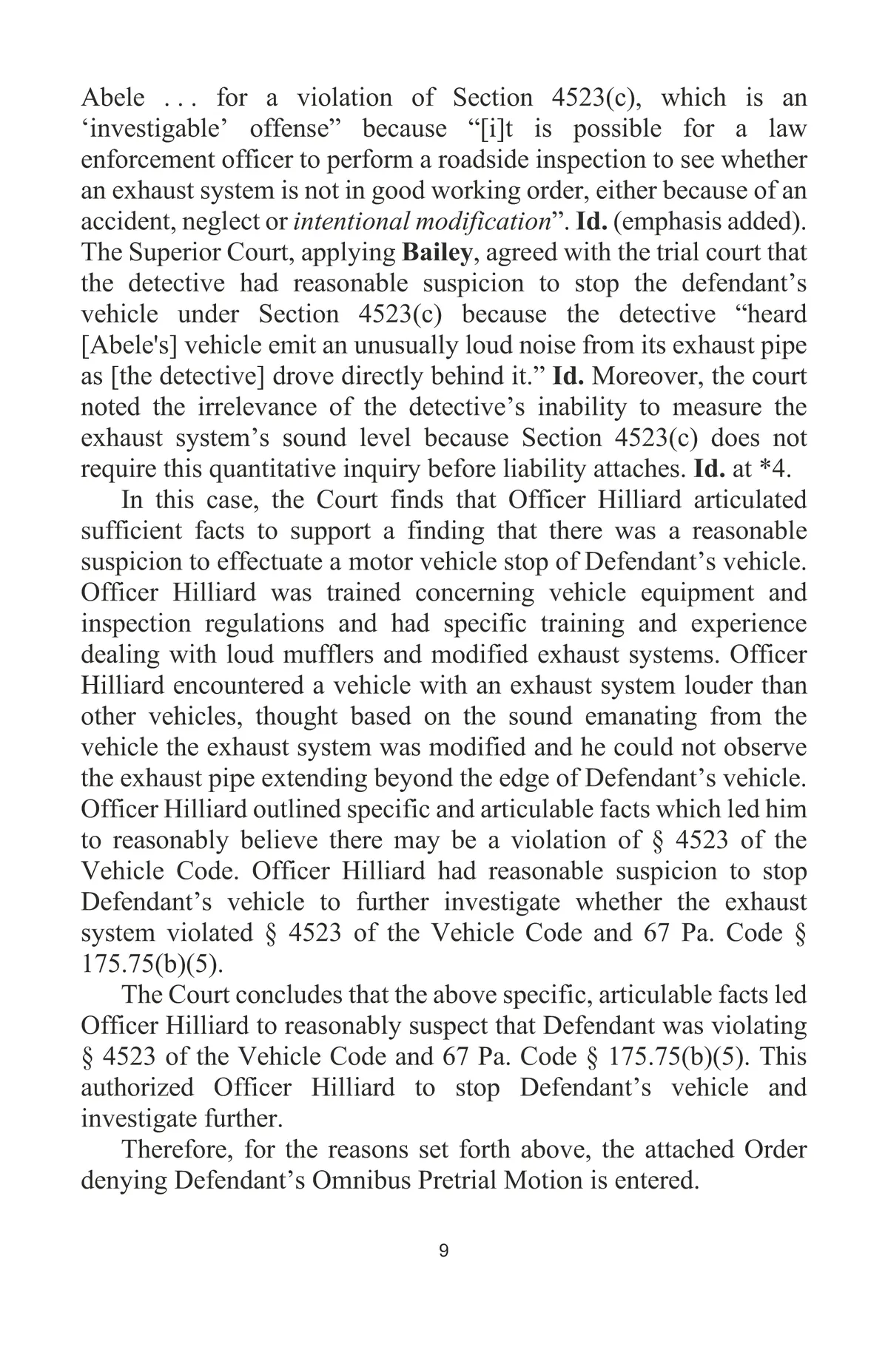 Abele . . . for a violation of Section 4523(c), which is an ‘investigable’ offense” because “[i]t is possible for a law enforcement officer to perform a roadside inspection to see whether an exhaust system is not in good working order, either because of an accident, neglect or intentional modification”. Id. (emphasis added). The Superior Court, applying Bailey, agreed with the trial court that the detective had reasonable suspicion to stop the defendant’s vehicle under Section 4523(c) because the detective “heard [Abele's] vehicle emit an unusually loud noise from its exhaust pipe as [the detective] drove directly behind it.” Id. Moreover, the court noted the irrelevance of the detective’s inability to measure the exhaust system’s sound level because Section 4523(c) does not require this quantitative inquiry before liability attaches. Id. at *4.

In this case, the Court finds that Officer Hilliard articulated sufficient facts to support a finding that there was a reasonable suspicion to effectuate a motor vehicle stop of Defendant’s vehicle. Officer Hilliard was trained concerning vehicle equipment and inspection regulations and had specific training and experience dealing with loud mufflers and modified exhaust systems. Officer Hilliard encountered a vehicle with an exhaust system louder than other vehicles, thought based on the sound emanating from the vehicle the exhaust system was modified and he could not observe the exhaust pipe extending beyond the edge of Defendant’s vehicle. Officer Hilliard outlined specific and articulable facts which led him to reasonably believe there may be a violation of § 4523 of the Vehicle Code. Officer Hilliard had reasonable suspicion to stop Defendant’s vehicle to further investigate whether the exhaust system violated § 4523 of the Vehicle Code and 67 Pa. Code § 175.75(b)(5).

The Court concludes that the above specific, articulable facts led Officer Hilliard to reasonably suspect that Defendant was violating § 4523 of the Vehicle Code and 67 Pa. Code § 175.75(b)(5). This authorized Officer Hilliard to stop Defendant’s vehicle and investigate further.

Therefore, for the reasons set forth above, the attached Order denying Defendant’s Omnibus Pretrial Motion is entered.

9